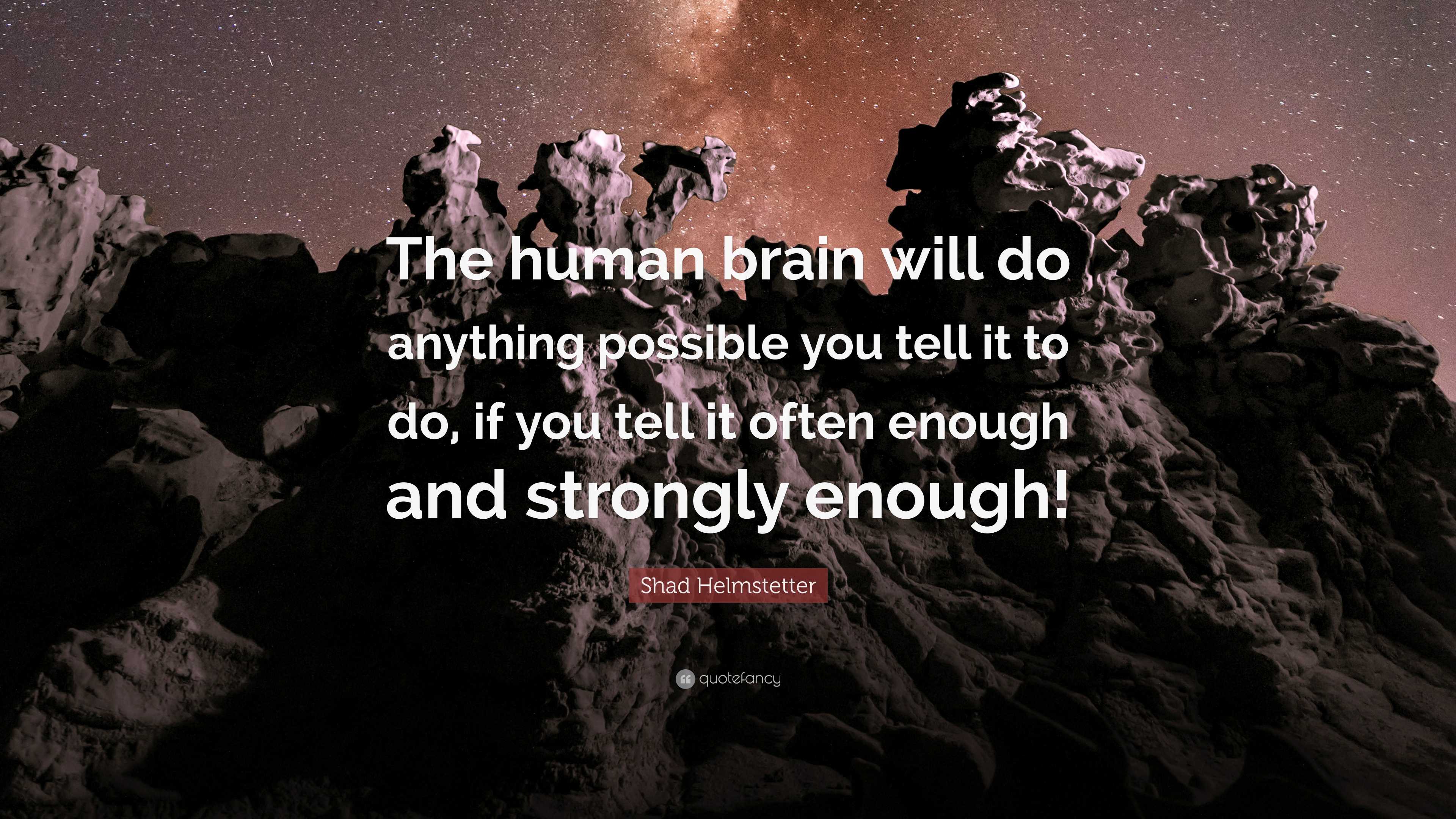 The human brain will do anything possible you tell it to do, if you tell it often enough and strongly enough!

Shad Helmstetter

quotefancy